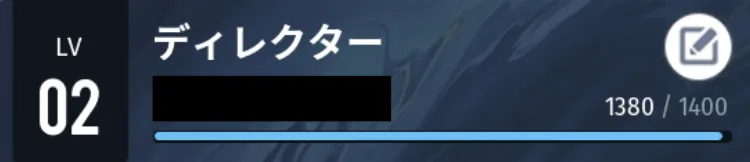 LV
02
ディレクター
1380 / 1400